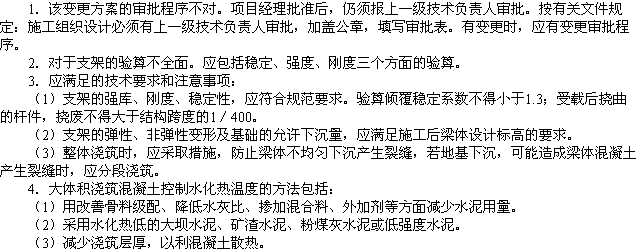 1. 该变更方案的审批程序不对。项目经理批准后，仍须报上一级技术负责人审批。按有关文件规定：施工组织设计必须有上一级技术负责人审批，加盖公章，填写审批表。有变更时，应有变更审批程序。

2. 对于支架的验算不全面。应包括稳定、强度、刚度三个方面的验算。

3. 应满足的技术要求和注意事项：

（1）支架的强库、刚度、稳定性，应符合规范要求。验算倾覆稳定系数不得小于1.3；受载后挠曲的杆件，挠废不得大于结构跨度的1／400。

（2）支架的弹性、非弹性变形及基础的允许下沉量，应满足施工后梁体设计标高的要求。

（3）整体浇筑时，应采取措施，防止梁体不均匀下沉产生裂缝，若地基下沉，可能造成梁体混凝土产生裂缝时，应分段浇筑。

4. 大体积浇筑混凝土控制水化热温度的方法包括：

（1）用改善骨料级配、降低水灰比、掺加混合料、外加剂等方面减少水泥用量。

（2）采用水化热低的大坝水泥、矿渣水泥、粉煤灰水泥或低强度水泥。

（3）减少浇筑层厚，以利混凝土散热。